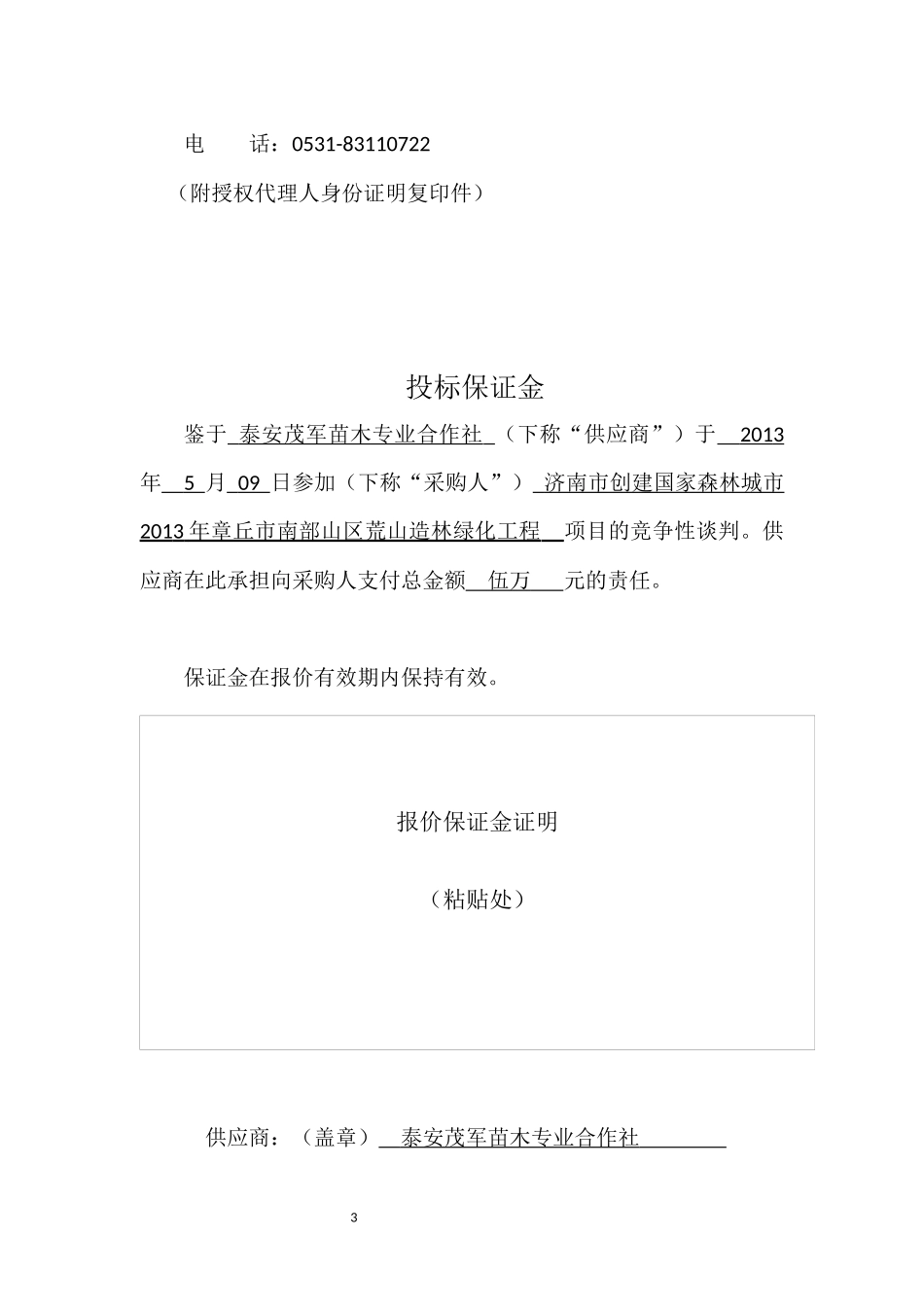 电　　话：0531-83110722

（附授权代理人身份证明复印件）

投标保证金

鉴于 泰安茂军苗木专业合作社 （下称“供应商”）于 2013 年 5 月 09 日参加（下称“采购人”） 济南市创建国家森林城市 2013 年章丘市南部山区荒山造林绿化工程 项目的竞争性谈判。供应商在此承担向采购人支付总金额 伍万 元的责任。

保证金在报价有效期内保持有效。

报价保证金证明

（粘贴处）

供应商：（盖章） 泰安茂军苗木专业合作社

3